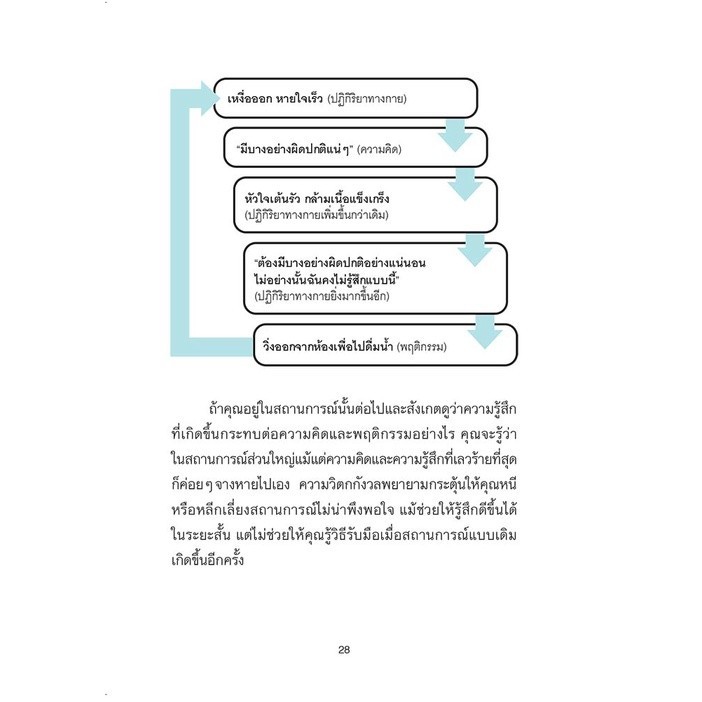 เหงื่อออก หายใจเร็ว (ปฏิกิริยาทางกาย)

"มีบางอย่างผิดปกติแน่ ๆ" (ความคิด)

หัวใจเต้นรัว กล้ามเนื้อแข็งเกร็ง
(ปฏิกิริยาทางกายเพิ่มขึ้นกว่าเดิม)

"ต้องมีบางอย่างผิดปกติอย่างแน่นอน ไม่อย่างนั้นฉันคงไม่รู้สึกแบบนี้"
(ปฏิกิริยาทางกายยิ่งมากขึ้นอีก)

วิ่งออกจากห้องเพื่อไปดื่มน้ำ (พฤติกรรม)

ถ้าคุณอยู่ในสถานการณ์นั้นต่อไปและสังเกตดูว่าความรู้สึกที่เกิดขึ้นกระทบต่อความคิดและพฤติกรรมอย่างไร คุณจะรู้ว่าในสถานการณ์ส่วนใหญ่แม้แต่ความคิดและความรู้สึกที่เลวร้ายที่สุดก็ค่อย ๆ จางหายไปเอง ความวิตกกังวลพยายามกระตุ้นให้คุณหนีหรือหลีกเลี่ยงสถานการณ์ไม่น่าพึงพอใจ แม้ช่วยให้รู้สึกดีขึ้นได้ในระยะสั้น แต่ไม่ช่วยให้คุณรู้วิธีรับมือเมื่อสถานการณ์แบบเดิมเกิดขึ้นอีกครั้ง

28